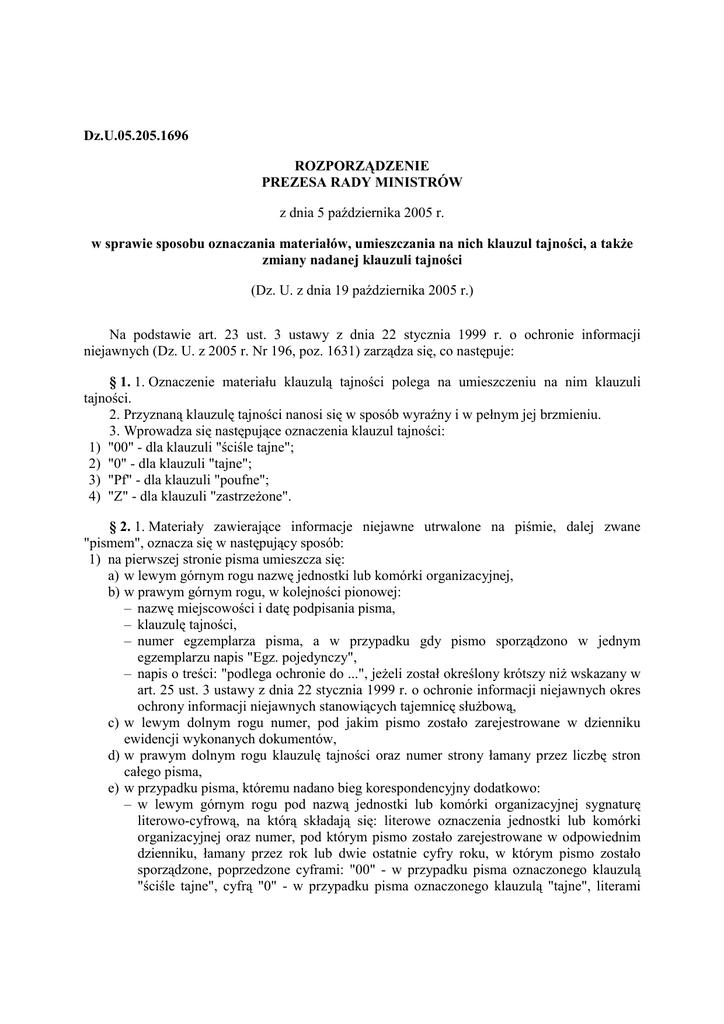 Dz.U.05.205.1696

ROZPORZĄDZENIE
PREZESA RADY MINISTRÓW

z dnia 5 października 2005 r.

w sprawie sposobu oznaczania materiałów, umieszczania na nich klauzul tajności, a także zmiany nadanej klauzuli tajności

(Dz. U. z dnia 19 października 2005 r.)

Na podstawie art. 23 ust. 3 ustawy z dnia 22 stycznia 1999 r. o ochronie informacji niejawnych (Dz. U. z 2005 r. Nr 196, poz. 1631) zarządza się, co następuje:

§ 1. 1. Oznaczenie materiału klauzulą tajności polega na umieszczeniu na nim klauzuli tajności.
2. Przyznaną klauzulę tajności nanosi się w sposób wyraźny i w pełnym jej brzmieniu.
3. Wprowadza się następujące oznaczenia klauzul tajności:
1) "00" - dla klauzuli "ściśle tajne";
2) "0" - dla klauzuli "tajne";
3) "Pf" - dla klauzuli "poufne";
4) "Z" - dla klauzuli "zastrzeżone".

§ 2. 1. Materiały zawierające informacje niejawne utrwalone na piśmie, dalej zwane "pismem", oznacza się w następujący sposób:
1) na pierwszej stronie pisma umieszcza się:
a) w lewym górnym rogu nazwę jednostki lub komórki organizacyjnej,
b) w prawym górnym rogu, w kolejności pionowej:
– nazwę miejscowości i datę podpisania pisma,
– klauzulę tajności,
– numer egzemplarza pisma, a w przypadku gdy pismo sporządzono w jednym egzemplarzu napis "Egz. pojedynczy",
– napis o treści: "podlega ochronie do ...", jeżeli został określony krótszy niż wskazany w art. 25 ust. 3 ustawy z dnia 22 stycznia 1999 r. o ochronie informacji niejawnych okres ochrony informacji niejawnych stanowiących tajemnicę służbową,
c) w lewym dolnym rogu numer, pod jakim pismo zostało zarejestrowane w dzienniku ewidencji wykonanych dokumentów,
d) w prawym dolnym rogu klauzulę tajności oraz numer strony łamany przez liczbę stron całego pisma,
e) w przypadku pisma, któremu nadano bieg korespondencyjny dodatkowo:
– w lewym górnym rogu pod nazwą jednostki lub komórki organizacyjnej sygnaturę literowo-cyfrową, na którą składają się: literowe oznaczenia jednostki lub komórki organizacyjnej oraz numer, pod którym pismo zostało zarejestrowane w odpowiednim dzienniku, łamany przez rok lub dwie ostatnie cyfry roku, w którym pismo zostało sporządzone, poprzedzone cyframi: "00" - w przypadku pisma oznaczonego klauzulą "ściśle tajne", cyfrą "0" - w przypadku pisma oznaczonego klauzulą "tajne", literami